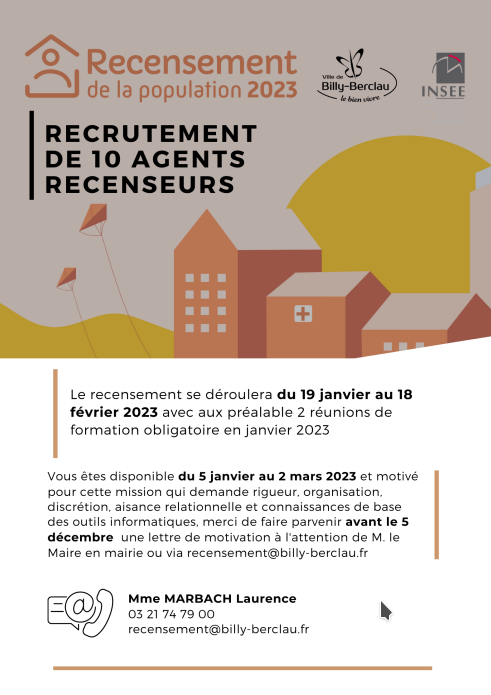 Recensement de la population 2023

Ville de Billy-Berclau le bien vivre

INSEE

RECRUTEMENT DE 10 AGENTS RECENSEURS

Le recensement se déroulera du 19 janvier au 18 février 2023 avec aux préalable 2 réunions de formation obligatoire en janvier 2023

Vous êtes disponible du 5 janvier au 2 mars 2023 et motivé pour cette mission qui demande rigueur, organisation, discrétion, aisance relationnelle et connaissances de base des outils informatiques, merci de faire parvenir avant le 5 décembre une lettre de motivation à l'attention de M. le Maire en mairie ou via recensement@billy-berclau.fr

Mme MARBACH Laurence
03 21 74 79 00
recensement@billy-berclau.fr